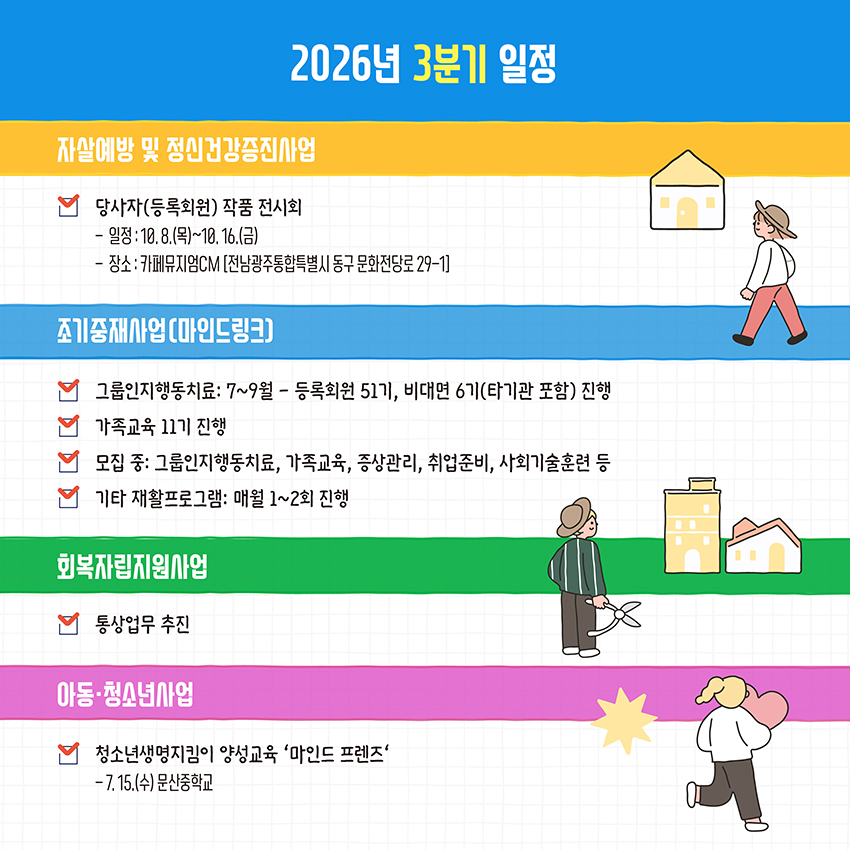 2026년 3분기 일정

자살예방 및 정신건강증진사업

☑ 당사자(등록회원) 작품 전시회
- 일정 : 10. 8.(목)~10. 16.(금)
- 장소 : 카페뮤지엄CM [전남광주통합특별시 동구 문화전당로 29-1]

조기중재사업(마인드링크)

☑ 그룹인지행동치료: 7~9월 - 등록회원 51기, 비대면 6기(타기관 포함) 진행
☑ 가족교육 11기 진행
☑ 모집 중: 그룹인지행동치료, 가족교육, 증상관리, 취업준비, 사회기술훈련 등
☑ 기타 재활프로그램: 매월 1~2회 진행

회복자립지원사업

☑ 통상업무 추진

아동·청소년사업

☑ 청소년생명지킴이 양성교육 '마인드 프렌즈'
- 7. 15.(수) 문산중학교